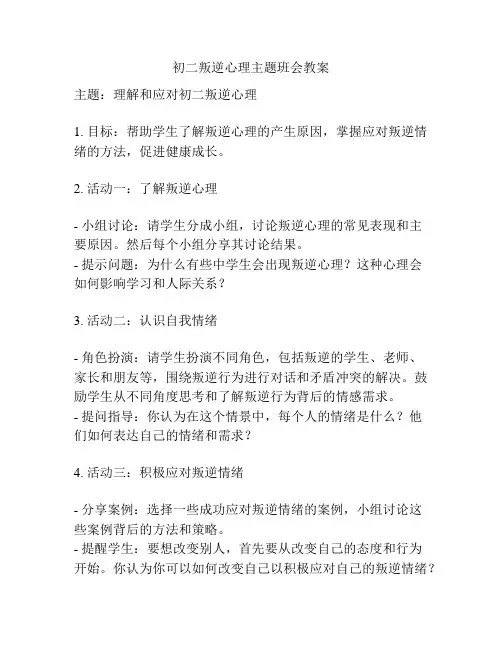 初二叛逆心理主题班会教案

主题：理解和应对初二叛逆心理

1. 目标：帮助学生了解叛逆心理的产生原因，掌握应对叛逆情绪的方法，促进健康成长。

2. 活动一：了解叛逆心理

- 小组讨论：请学生分成小组，讨论叛逆心理的常见表现和主要原因。然后每个小组分享其讨论结果。
- 提示问题：为什么有些中学生会出现叛逆心理？这种心理会如何影响学习和人际关系？

3. 活动二：认识自我情绪

- 角色扮演：请学生扮演不同角色，包括叛逆的学生、老师、家长和朋友等，围绕叛逆行为进行对话和矛盾冲突的解决。鼓励学生从不同角度思考和了解叛逆行为背后的情感需求。
- 提问指导：你认为在这个情景中，每个人的情绪是什么？他们如何表达自己的情绪和需求？

4. 活动三：积极应对叛逆情绪

- 分享案例：选择一些成功应对叛逆情绪的案例，小组讨论这些案例背后的方法和策略。
- 提醒学生：要想改变别人，首先要从改变自己的态度和行为开始。你认为你可以如何改变自己以积极应对自己的叛逆情绪？